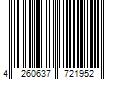 4 260637 721952